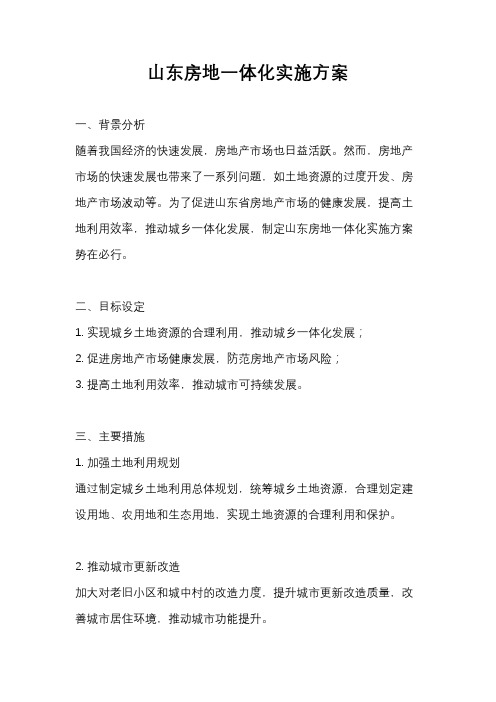 山东房地一体化实施方案

一、背景分析

随着我国经济的快速发展，房地产市场也日益活跃。然而，房地产市场的快速发展也带来了一系列问题，如土地资源的过度开发、房地产市场波动等。为了促进山东省房地产市场的健康发展，提高土地利用效率，推动城乡一体化发展，制定山东房地一体化实施方案势在必行。

二、目标设定

1. 实现城乡土地资源的合理利用，推动城乡一体化发展；

2. 促进房地产市场健康发展，防范房地产市场风险；

3. 提高土地利用效率，推动城市可持续发展。

三、主要措施

1. 加强土地利用规划

通过制定城乡土地利用总体规划，统筹城乡土地资源，合理划定建设用地、农用地和生态用地，实现土地资源的合理利用和保护。

2. 推动城市更新改造

加大对老旧小区和城中村的改造力度，提升城市更新改造质量，改善城市居住环境，推动城市功能提升。